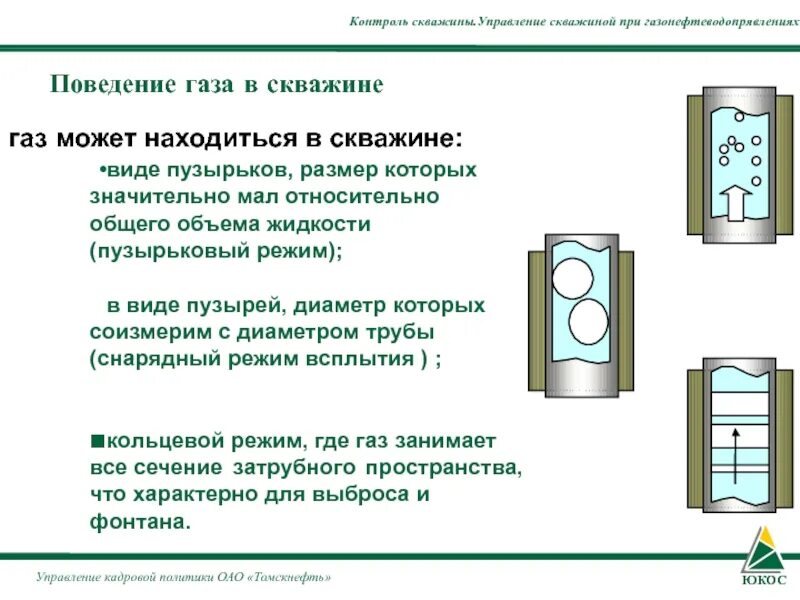 Контроль скважины.Управление скважиной при газонефтеводопрявлениях

Поведение газа в скважине

газ может находиться в скважине:

•виде пузырьков, размер которых значительно мал относительно общего объема жидкости (пузырьковый режим);

в виде пузырей, диаметр которых соизмерим с диаметром трубы (снарядный режим всплытия ) ;

■кольцевой режим, где газ занимает все сечение затрубного пространства, что характерно для выброса и фонтана.

Управление кадровой политики ОАО «Томскнефть»

ЮКОС